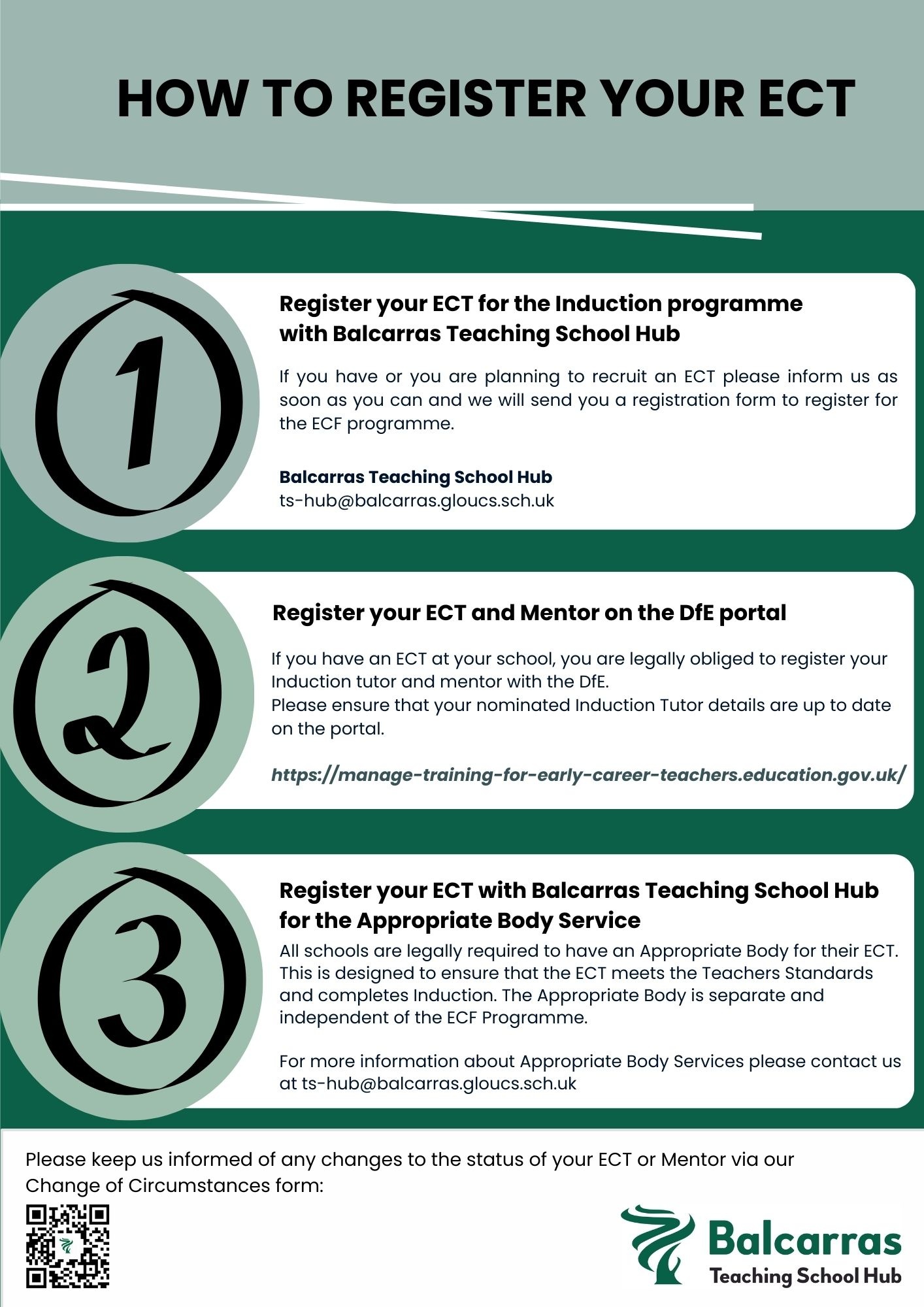 HOW TO REGISTER YOUR ECT

1

Register your ECT for the Induction programme with Balcarras Teaching School Hub

If you have or you are planning to recruit an ECT please inform us as soon as you can and we will send you a registration form to register for the ECF programme.

Balcarras Teaching School Hub
ts-hub@balcarras.gloucs.sch.uk

2

Register your ECT and Mentor on the DfE portal

If you have an ECT at your school, you are legally obliged to register your Induction tutor and mentor with the DfE.
Please ensure that your nominated Induction Tutor details are up to date on the portal.

https://manage-training-for-early-career-teachers.education.gov.uk/

3

Register your ECT with Balcarras Teaching School Hub for the Appropriate Body Service

All schools are legally required to have an Appropriate Body for their ECT. This is designed to ensure that the ECT meets the Teachers Standards and completes Induction. The Appropriate Body is separate and independent of the ECF Programme.

For more information about Appropriate Body Services please contact us at ts-hub@balcarras.gloucs.sch.uk

Please keep us informed of any changes to the status of your ECT or Mentor via our Change of Circumstances form:

Balcarras
Teaching School Hub